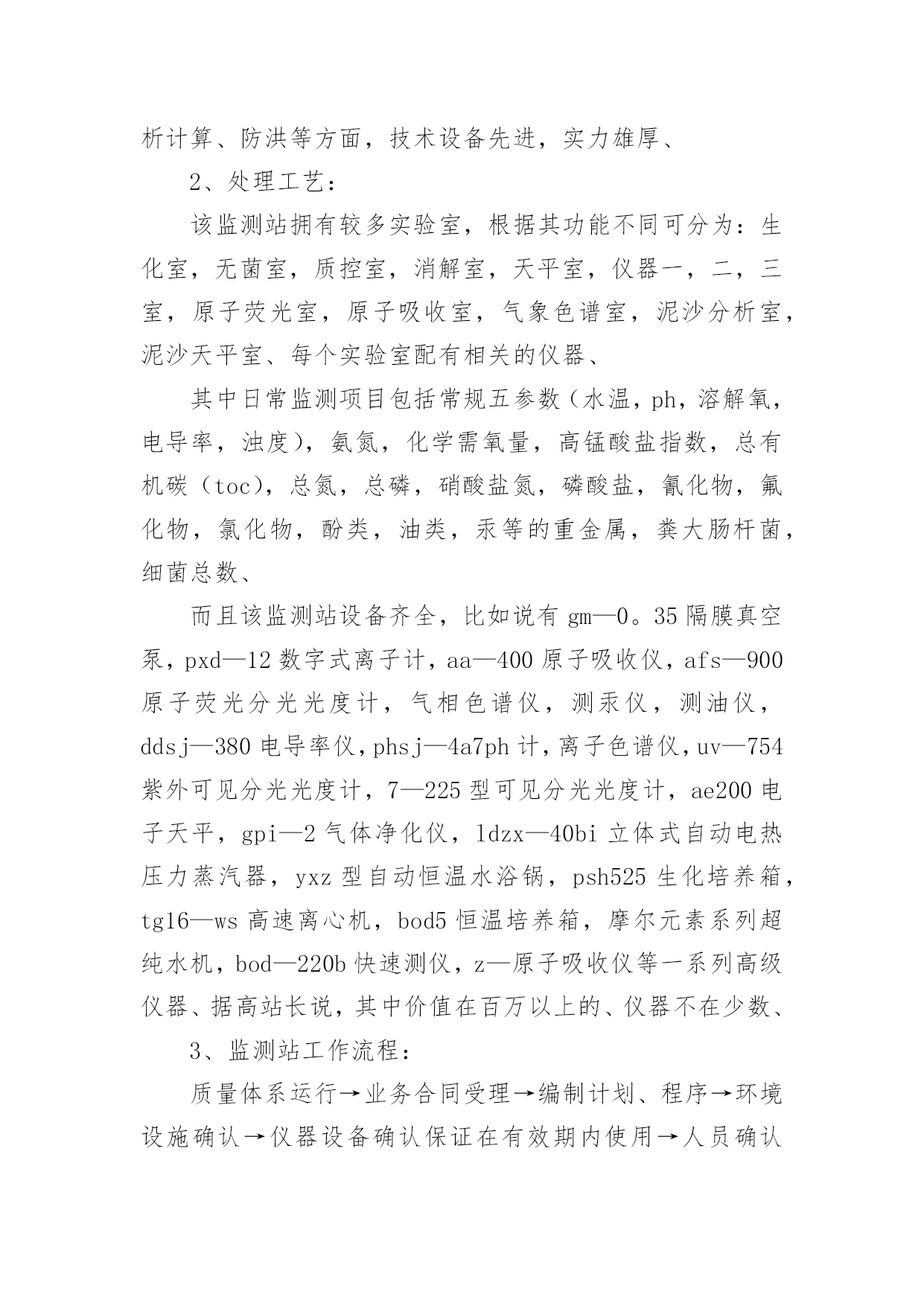 析计算、防洪等方面，技术设备先进，实力雄厚、

2、处理工艺：

该监测站拥有较多实验室，根据其功能不同可分为：生化室，无菌室，质控室，消解室，天平室，仪器一，二，三室，原子荧光室，原子吸收室，气象色谱室，泥沙分析室，泥沙天平室、每个实验室配有相关的仪器、

其中日常监测项目包括常规五参数（水温，ph，溶解氧，电导率，浊度），氨氮，化学需氧量，高锰酸盐指数，总有机碳（toc），总氮，总磷，硝酸盐氮，磷酸盐，氰化物，氟化物，氯化物，酚类，油类，汞等的重金属，粪大肠杆菌，细菌总数、

而且该监测站设备齐全，比如说有 gm—0。35 隔膜真空泵，pxd—12 数字式离子计，aa—400 原子吸收仪，afs—900 原子荧光分光光度计，气相色谱仪，测汞仪，测油仪，ddsj—380 电导率仪，phsj—4a7ph 计，离子色谱仪，uv—754 紫外可见分光光度计，7—225 型可见分光光度计，ae200 电子天平，gpi—2 气体净化仪，ldzx—40bi 立体式自动电热压力蒸汽器，yxz 型自动恒温水浴锅，psh525 生化培养箱，tg16—ws 高速离心机，bod5 恒温培养箱，摩尔元素系列超纯水机，bod—220b 快速测仪，z—原子吸收仪等一系列高级仪器、据高站长说，其中价值在百万以上的、仪器不在少数、

3、监测站工作流程：

质量体系运行→业务合同受理→编制计划、程序→环境设施确认→仪器设备确认保证在有效期内使用→人员确认